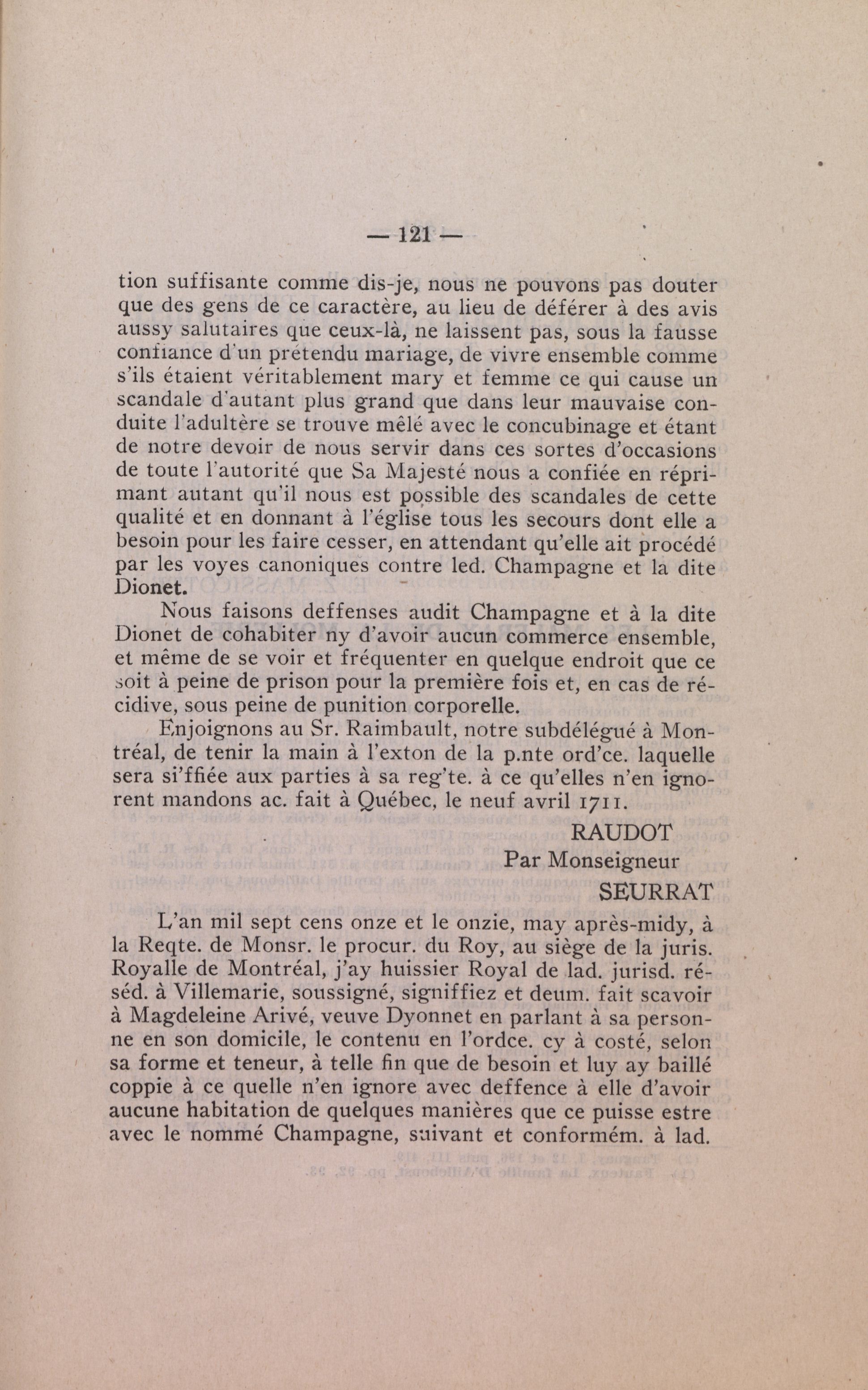 — 121 —

tion suffisante comme dis-je, nous ne pouvons pas douter que des gens de ce caractère, au lieu de déférer à des avis aussy salutaires que ceux-là, ne laissent pas, sous la fausse confiance d'un prétendu mariage, de vivre ensemble comme s'ils étaient véritablement mary et femme ce qui cause un scandale d'autant plus grand que dans leur mauvaise conduite l'adultère se trouve mêlé avec le concubinage et étant de notre devoir de nous servir dans ces sortes d'occasions de toute l'autorité que Sa Majesté nous a confiée en réprimant autant qu'il nous est possible des scandales de cette qualité et en donnant à l'église tous les secours dont elle a besoin pour les faire cesser, en attendant qu'elle ait procédé par les voyes canoniques contre led. Champagne et la dite Dionet.

Nous faisons deffenses audit Champagne et à la dite Dionet de cohabiter ny d'avoir aucun commerce ensemble, et même de se voir et fréquenter en quelque endroit que ce soit à peine de prison pour la première fois et, en cas de récidive, sous peine de punition corporelle.

Enjoignons au Sr. Raimbault, notre subdélégué à Montréal, de tenir la main à l'exton de la p.nte ord'ce. laquelle sera si'ffiée aux parties à sa reg'te. à ce qu'elles n'en ignorent mandons ac. fait à Québec, le neuf avril 1711.

RAUDOT
Par Monseigneur
SEURRAT

L'an mil sept cens onze et le onzie, may après-midy, à la Reqte. de Monsr. le procur. du Roy, au siège de la juris. Royalle de Montréal, j'ay huissier Royal de lad. jurisd. réséd. à Villemarie, soussigné, signiffiez et deum. fait scavoir à Magdeleine Arivé, veuve Dyonnet en parlant à sa personne en son domicile, le contenu en l'ordce. cy à costé, selon sa forme et teneur, à telle fin que de besoin et luy ay baillé coppie à ce quelle n'en ignore avec deffence à elle d'avoir aucune habitation de quelques manières que ce puisse estre avec le nommé Champagne, suivant et conformém. à lad.